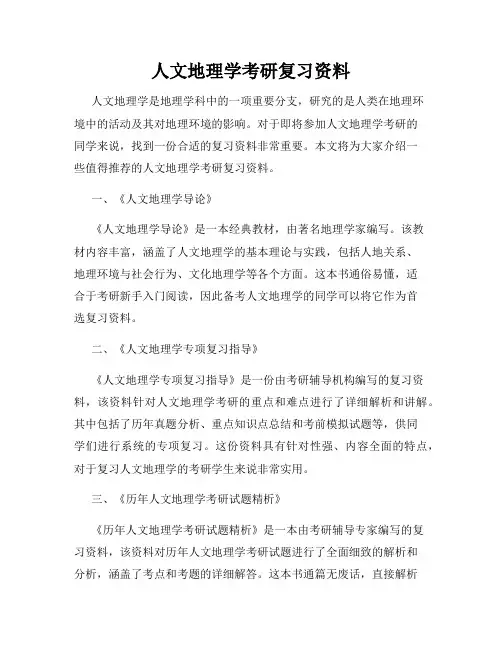 人文地理学考研复习资料

人文地理学是地理学科中的一项重要分支，研究的是人类在地理环境中的活动及其对地理环境的影响。对于即将参加人文地理学考研的同学来说，找到一份合适的复习资料非常重要。本文将为大家介绍一些值得推荐的人文地理学考研复习资料。

一、《人文地理学导论》

《人文地理学导论》是一本经典教材，由著名地理学家编写。该教材内容丰富，涵盖了人文地理学的基本理论与实践，包括人地关系、地理环境与社会行为、文化地理学等各个方面。这本书通俗易懂，适合于考研新手入门阅读，因此备考人文地理学的同学可以将它作为首选复习资料。

二、《人文地理学专项复习指导》

《人文地理学专项复习指导》是一份由考研辅导机构编写的复习资料，该资料针对人文地理学考研的重点和难点进行了详细解析和讲解。其中包括了历年真题分析、重点知识点总结和考前模拟试题等，供同学们进行系统的专项复习。这份资料具有针对性强、内容全面的特点，对于复习人文地理学的考研学生来说非常实用。

三、《历年人文地理学考研试题精析》

《历年人文地理学考研试题精析》是一本由考研辅导专家编写的复习资料，该资料对历年人文地理学考研试题进行了全面细致的解析和分析，涵盖了考点和考题的详细解答。这本书通篇无废话，直接解析